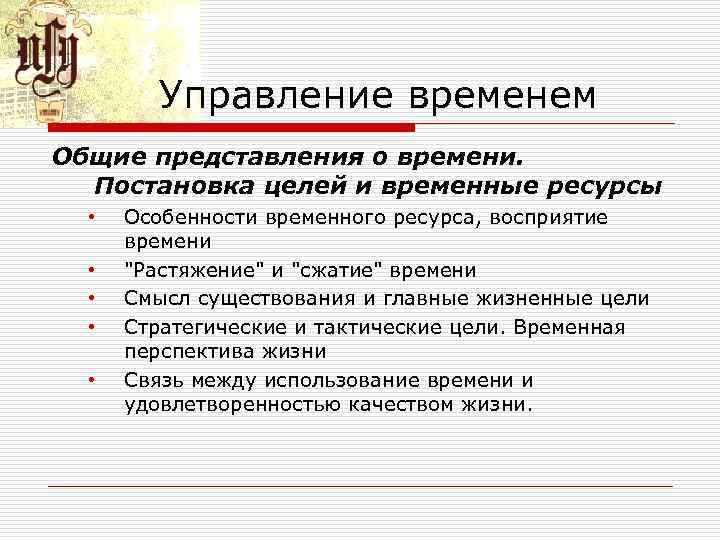 Управление временем

Общие представления о времени. Постановка целей и временные ресурсы

• Особенности временного ресурса, восприятие времени
• "Растяжение" и "сжатие" времени
• Смысл существования и главные жизненные цели
• Стратегические и тактические цели. Временная перспектива жизни
• Связь между использование времени и удовлетворенностью качеством жизни.